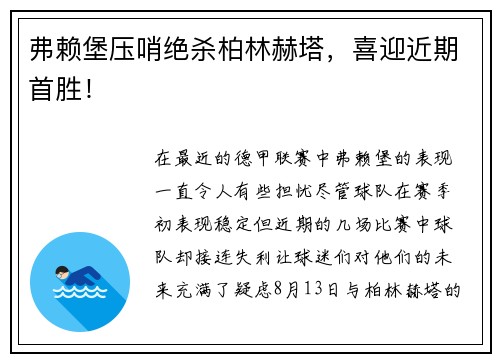 弗赖堡压哨绝杀柏林赫塔，喜迎近期首胜！

在最近的德甲联赛中弗赖堡的表现一直令人有些担忧尽管球队在赛季初表现稳定但近期的几场比赛中球队却接连失利让球迷们对他们的未来充满了疑虑8月13日与柏林赫塔的